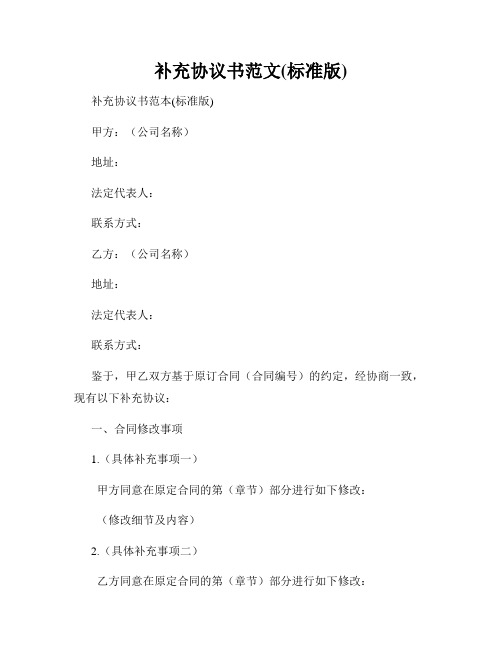 补充协议书范文(标准版)

补充协议书范本(标准版)

甲方：（公司名称）

地址：

法定代表人：

联系方式：

乙方：（公司名称）

地址：

法定代表人：

联系方式：

鉴于，甲乙双方基于原订合同（合同编号）的约定，经协商一致，现有以下补充协议：

一、合同修改事项

1.（具体补充事项一）

甲方同意在原定合同的第（章节）部分进行如下修改：

（修改细节及内容）

2.（具体补充事项二）

乙方同意在原定合同的第（章节）部分进行如下修改：